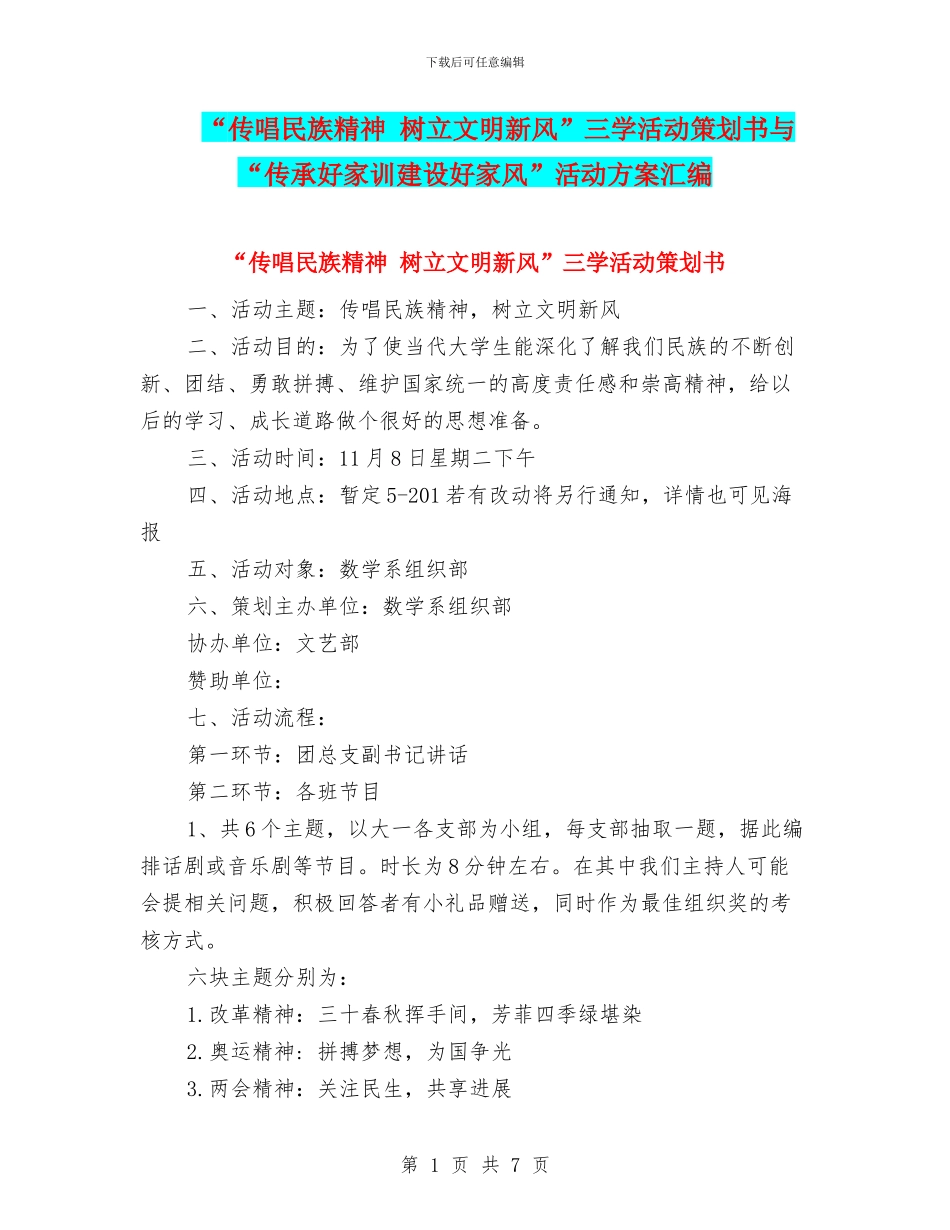 下载后可任意编辑

“传唱民族精神 树立文明新风”三学活动策划书与“传承好家训建设好家风”活动方案汇编

“传唱民族精神 树立文明新风”三学活动策划书

一、活动主题：传唱民族精神，树立文明新风

二、活动目的：为了使当代大学生能深化了解我们民族的不断创新、团结、勇敢拼搏、维护国家统一的高度责任感和崇高精神，给以后的学习、成长道路做个很好的思想准备。

三、活动时间：11月8日星期二下午

四、活动地点：暂定5-201若有改动将另行通知，详情也可见海报

五、活动对象：数学系组织部

六、策划主办单位：数学系组织部

协办单位：文艺部

赞助单位：

七、活动流程：

第一环节：团总支副书记讲话

第二环节：各班节目

1、共6个主题，以大一各支部为小组，每支部抽取一题，据此编排话剧或音乐剧等节目。时长为8分钟左右。在其中我们主持人可能会提相关问题，积极回答者有小礼品赠送，同时作为最佳组织奖的考核方式。

六块主题分别为：

1.改革精神：三十春秋挥手间，芳菲四季绿堪染

2.奥运精神：拼搏梦想，为国争光

3.两会精神：关注民生，共享进展

第 1 页 共 7 页